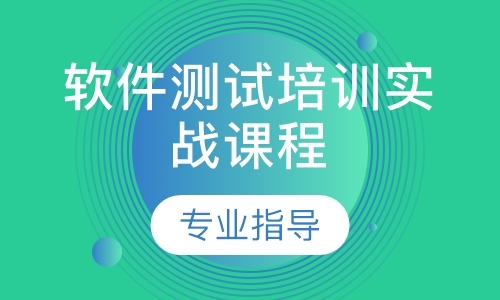 软件测试培训实战课程

专业指导